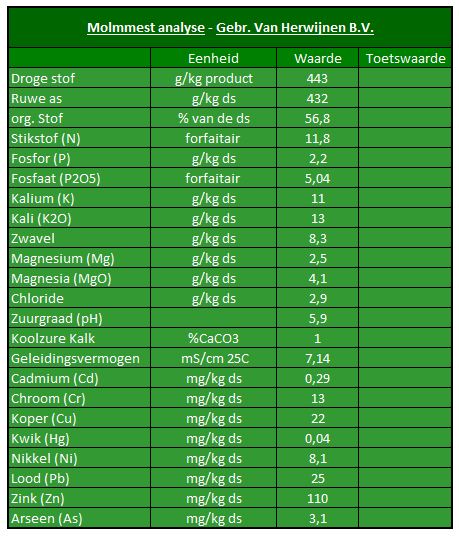 Molmmest analyse - Gebr. Van Herwijnen B.V.

| | Eenheid | Waarde | Toetswaarde |
|---|---|---|---|
| Droge stof | g/kg product | 443 | |
| Ruwe as | g/kg ds | 432 | |
| org. Stof | % van de ds | 56,8 | |
| Stikstof (N) | forfaitair | 11,8 | |
| Fosfor (P) | g/kg ds | 2,2 | |
| Fosfaat (P2O5) | forfaitair | 5,04 | |
| Kalium (K) | g/kg ds | 11 | |
| Kali (K2O) | g/kg ds | 13 | |
| Zwavel | g/kg ds | 8,3 | |
| Magnesium (Mg) | g/kg ds | 2,5 | |
| Magnesia (MgO) | g/kg ds | 4,1 | |
| Chloride | g/kg ds | 2,9 | |
| Zuurgraad (pH) | | 5,9 | |
| Koolzure Kalk | %CaCO3 | 1 | |
| Geleidingsvermogen | mS/cm 25C | 7,14 | |
| Cadmium (Cd) | mg/kg ds | 0,29 | |
| Chroom (Cr) | mg/kg ds | 13 | |
| Koper (Cu) | mg/kg ds | 22 | |
| Kwik (Hg) | mg/kg ds | 0,04 | |
| Nikkel (Ni) | mg/kg ds | 8,1 | |
| Lood (Pb) | mg/kg ds | 25 | |
| Zink (Zn) | mg/kg ds | 110 | |
| Arseen (As) | mg/kg ds | 3,1 | |